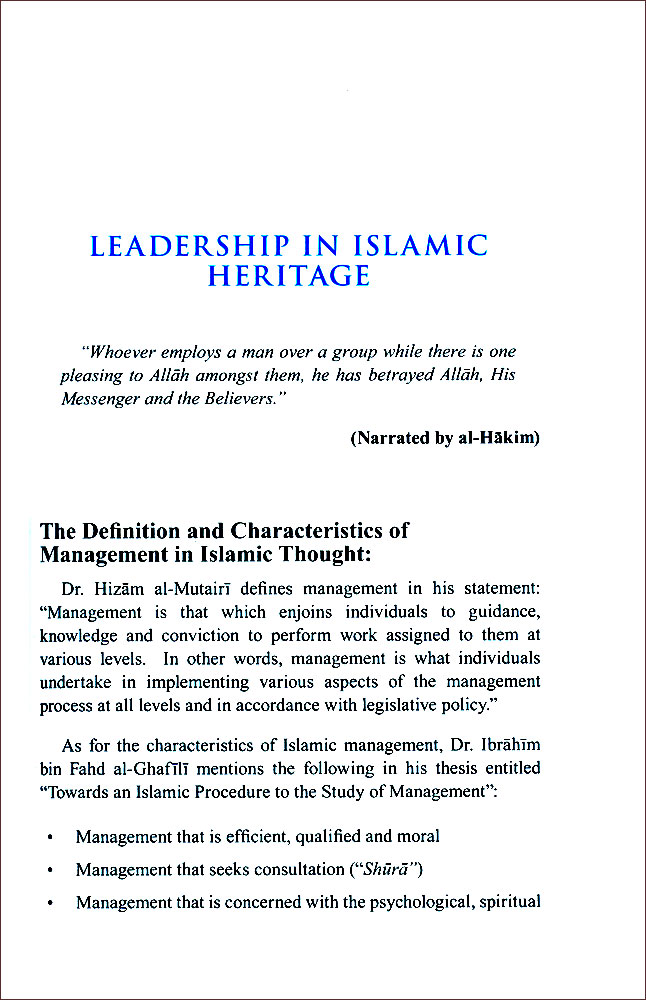 LEADERSHIP IN ISLAMIC HERITAGE

"Whoever employs a man over a group while there is one pleasing to Allāh amongst them, he has betrayed Allāh, His Messenger and the Believers."

(Narrated by al-Hākim)

The Definition and Characteristics of Management in Islamic Thought:

Dr. Hizām al-Mutairī defines management in his statement: "Management is that which enjoins individuals to guidance, knowledge and conviction to perform work assigned to them at various levels. In other words, management is what individuals undertake in implementing various aspects of the management process at all levels and in accordance with legislative policy."

As for the characteristics of Islamic management, Dr. Ibrāhīm bin Fahd al-Ghafīlī mentions the following in his thesis entitled "Towards an Islamic Procedure to the Study of Management":

• Management that is efficient, qualified and moral
• Management that seeks consultation ("Shūrā")
• Management that is concerned with the psychological, spiritual